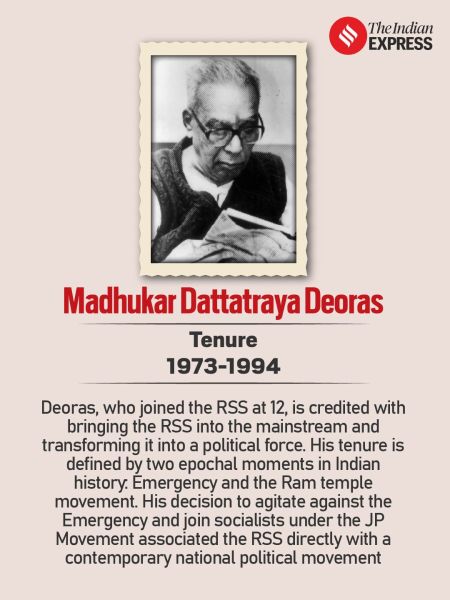 The Indian EXPRESS

Madhukar Dattatraya Deoras

Tenure

1973-1994

Deoras, who joined the RSS at 12, is credited with bringing the RSS into the mainstream and transforming it into a political force. His tenure is defined by two epochal moments in Indian history: Emergency and the Ram temple movement. His decision to agitate against the Emergency and join socialists under the JP Movement associated the RSS directly with a contemporary national political movement